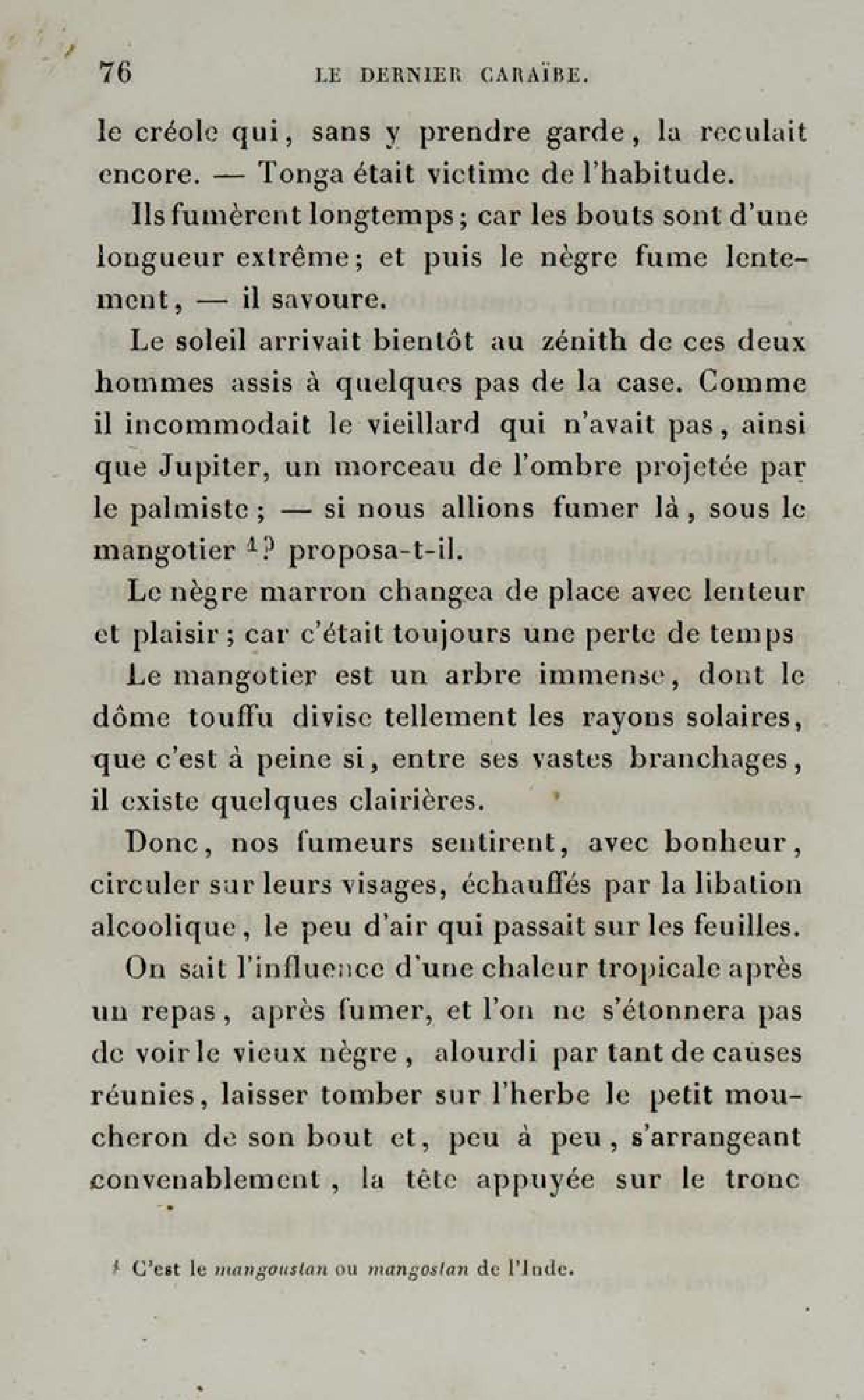 76 LE DERNIER CARAÏBE.

le créole qui, sans y prendre garde, la reculait encore. — Tonga était victime de l'habitude.

Ils fumèrent longtemps; car les bouts sont d'une longueur extrême; et puis le nègre fume lentement, — il savoure.

Le soleil arrivait bientôt au zénith de ces deux hommes assis à quelques pas de la case. Comme il incommodait le vieillard qui n'avait pas, ainsi que Jupiter, un morceau de l'ombre projetée par le palmiste; — si nous allions fumer là, sous le mangotier $^1$? proposa-t-il.

Le nègre marron changea de place avec lenteur et plaisir; car c'était toujours une perte de temps

Le mangotier est un arbre immense, dont le dôme touffu divise tellement les rayons solaires, que c'est à peine si, entre ses vastes branchages, il existe quelques clairières.

Donc, nos fumeurs sentirent, avec bonheur, circuler sur leurs visages, échauffés par la libation alcoolique, le peu d'air qui passait sur les feuilles.

On sait l'influence d'une chaleur tropicale après un repas, après fumer, et l'on ne s'étonnera pas de voir le vieux nègre, alourdi par tant de causes réunies, laisser tomber sur l'herbe le petit moucheron de son bout et, peu à peu, s'arrangeant convenablement, la tête appuyée sur le tronc

$^1$ C'est le mangoustan ou mangostan de l'Inde.